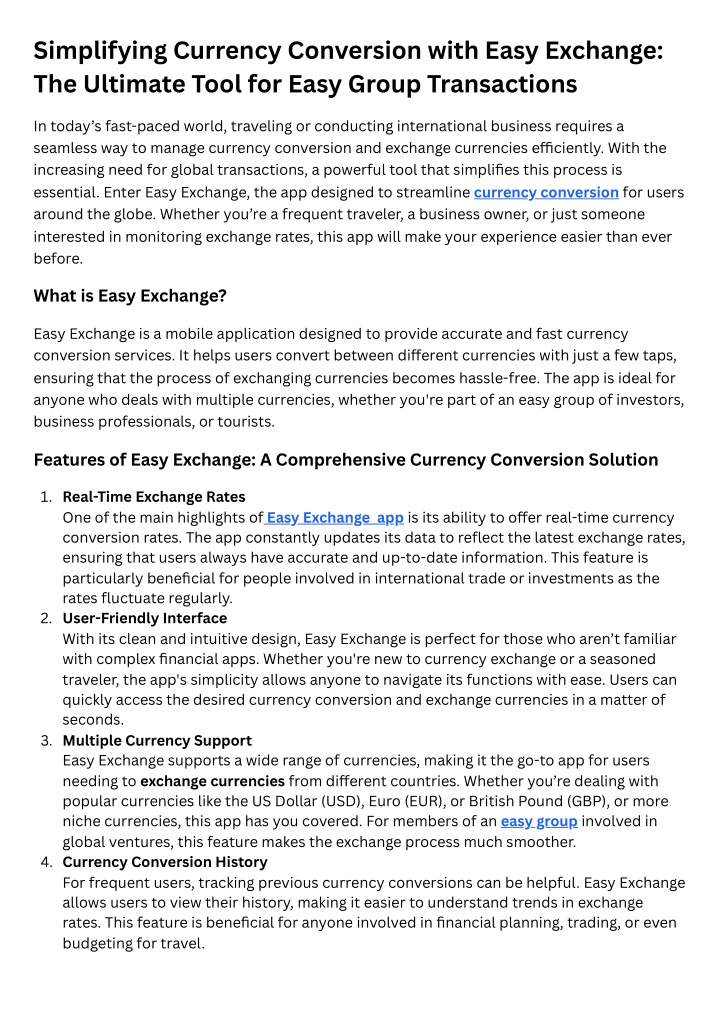 Simplifying Currency Conversion with Easy Exchange: The Ultimate Tool for Easy Group Transactions

In today's fast-paced world, traveling or conducting international business requires a seamless way to manage currency conversion and exchange currencies efficiently. With the increasing need for global transactions, a powerful tool that simplifies this process is essential. Enter Easy Exchange, the app designed to streamline currency conversion for users around the globe. Whether you're a frequent traveler, a business owner, or just someone interested in monitoring exchange rates, this app will make your experience easier than ever before.

What is Easy Exchange?

Easy Exchange is a mobile application designed to provide accurate and fast currency conversion services. It helps users convert between different currencies with just a few taps, ensuring that the process of exchanging currencies becomes hassle-free. The app is ideal for anyone who deals with multiple currencies, whether you're part of an easy group of investors, business professionals, or tourists.

Features of Easy Exchange: A Comprehensive Currency Conversion Solution

1. Real-Time Exchange Rates
One of the main highlights of Easy Exchange app is its ability to offer real-time currency conversion rates. The app constantly updates its data to reflect the latest exchange rates, ensuring that users always have accurate and up-to-date information. This feature is particularly beneficial for people involved in international trade or investments as the rates fluctuate regularly.
2. User-Friendly Interface
With its clean and intuitive design, Easy Exchange is perfect for those who aren't familiar with complex financial apps. Whether you're new to currency exchange or a seasoned traveler, the app's simplicity allows anyone to navigate its functions with ease. Users can quickly access the desired currency conversion and exchange currencies in a matter of seconds.
3. Multiple Currency Support
Easy Exchange supports a wide range of currencies, making it the go-to app for users needing to exchange currencies from different countries. Whether you're dealing with popular currencies like the US Dollar (USD), Euro (EUR), or British Pound (GBP), or more niche currencies, this app has you covered. For members of an easy group involved in global ventures, this feature makes the exchange process much smoother.
4. Currency Conversion History
For frequent users, tracking previous currency conversions can be helpful. Easy Exchange allows users to view their history, making it easier to understand trends in exchange rates. This feature is beneficial for anyone involved in financial planning, trading, or even budgeting for travel.